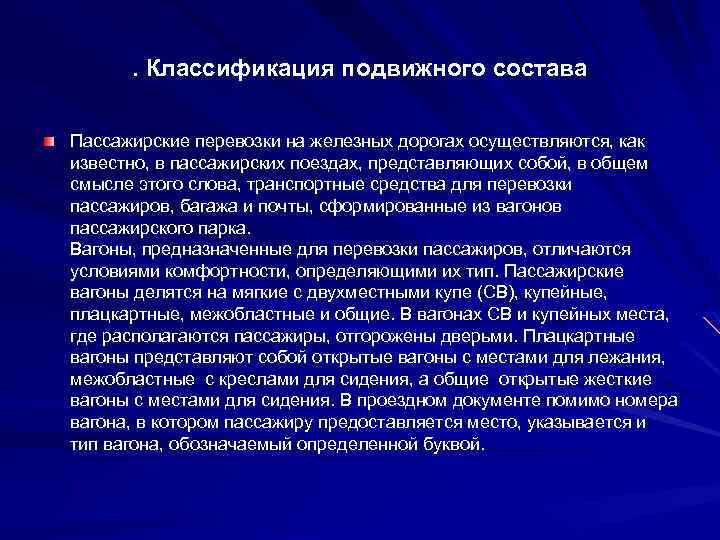 . Классификация подвижного состава

Пассажирские перевозки на железных дорогах осуществляются, как известно, в пассажирских поездах, представляющих собой, в общем смысле этого слова, транспортные средства для перевозки пассажиров, багажа и почты, сформированные из вагонов пассажирского парка.
Вагоны, предназначенные для перевозки пассажиров, отличаются условиями комфортности, определяющими их тип. Пассажирские вагоны делятся на мягкие с двухместными купе (СВ), купейные, плацкартные, межобластные и общие. В вагонах СВ и купейных места, где располагаются пассажиры, отгорожены дверьми. Плацкартные вагоны представляют собой открытые вагоны с местами для лежания, межобластные с креслами для сидения, а общие открытые жесткие вагоны с местами для сидения. В проездном документе помимо номера вагона, в котором пассажиру предоставляется место, указывается и тип вагона, обозначаемый определенной буквой.